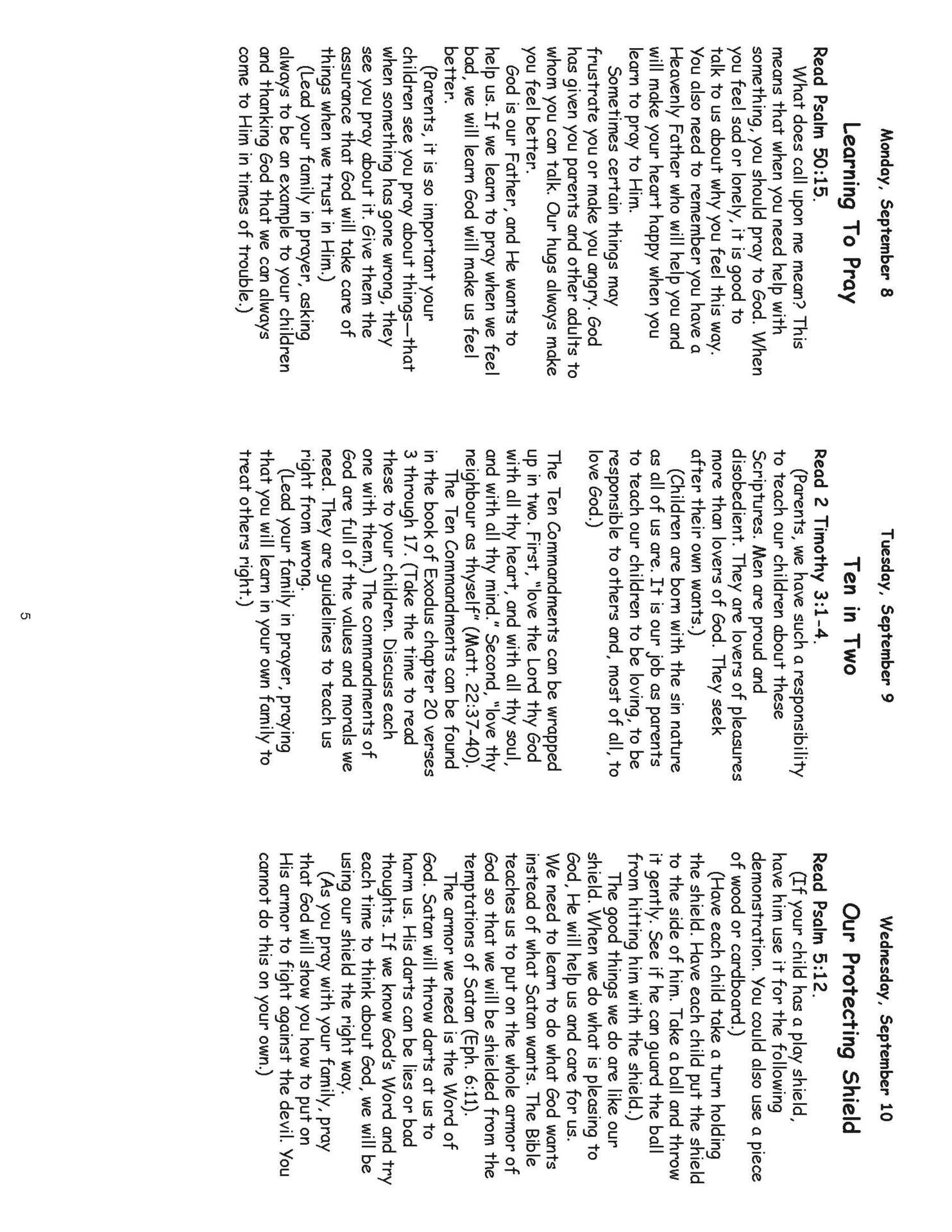 Monday, September 8

Learning To Pray

Read Psalm 50:15.

What does call upon me mean? This means that when you need help with something, you should pray to God. When you feel sad or lonely, it is good to talk to us about why you feel this way. You also need to remember you have a Heavenly Father who will help you and will make your heart happy when you learn to pray to Him.

Sometimes certain things may frustrate you or make you angry. God has given you parents and other adults to whom you can talk. Our hugs always make you feel better.

God is our Father, and He wants to help us. If we learn to pray when we feel bad, we will learn God will make us feel better.

(Parents, it is so important your children see you pray about things—that when something has gone wrong, they see you pray about it. Give them the assurance that God will take care of things when we trust in Him.)

(Lead your family in prayer, asking always to be an example to your children and thanking God that we can always come to Him in times of trouble.)

Tuesday, September 9

Ten in Two

Read 2 Timothy 3:1-4.

(Parents, we have such a responsibility to teach our children about these Scriptures. Men are proud and disobedient. They are lovers of pleasures more than lovers of God. They seek after their own wants.)

(Children are born with the sin nature as all of us are. It is our job as parents to teach our children to be loving, to be responsible to others and, most of all, to love God.)

The Ten Commandments can be wrapped up in two. First, "love the Lord thy God with all thy heart, and with all thy soul, and with all thy mind." Second, "love thy neighbour as thyself" (Matt. 22:37-40).

The Ten Commandments can be found in the book of Exodus chapter 20 verses 3 through 17. (Take the time to read these to your children. Discuss each one with them.) The commandments of God are full of the values and morals we need. They are guidelines to teach us right from wrong.

(Lead your family in prayer, praying that you will learn in your own family to treat others right.)

Wednesday, September 10

Our Protecting Shield

Read Psalm 5:12.

(If your child has a play shield, have him use it for the following demonstration. You could also use a piece of wood or cardboard.)

(Have each child take a turn holding the shield. Have each child put the shield to the side of him. Take a ball and throw it gently. See if he can guard the ball from hitting him with the shield.)

The good things we do are like our shield. When we do what is pleasing to God, He will help us and care for us. We need to learn to do what God wants instead of what Satan wants. The Bible teaches us to put on the whole armor of God so that we will be shielded from the temptations of Satan (Eph. 6:11).

The armor we need is the Word of God. Satan will throw darts at us to harm us. His darts can be lies or bad thoughts. If we know God's Word and try each time to think about God, we will be using our shield the right way.

(As you pray with your family, pray that God will show you how to put on His armor to fight against the devil. You cannot do this on your own.)

5